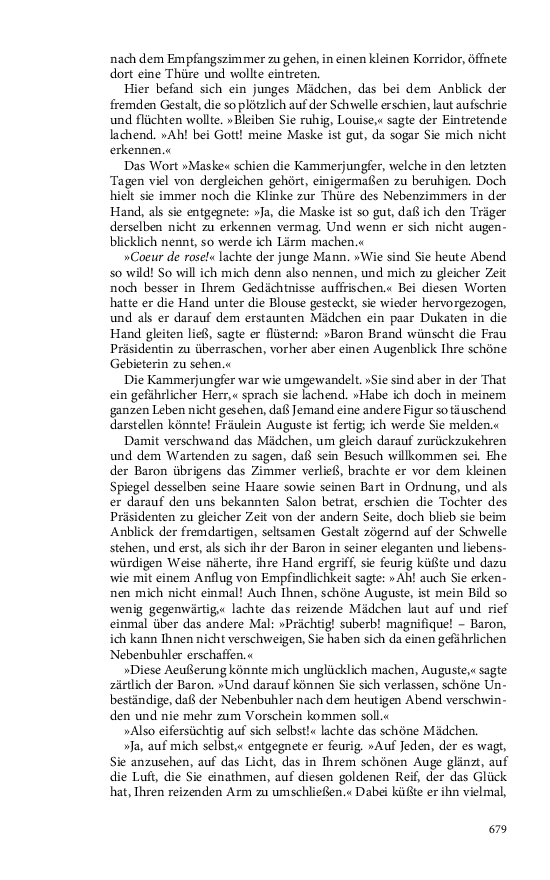 nach dem Empfangszimmer zu gehen, in einen kleinen Korridor, öffnete dort eine Thüre und wollte eintreten.

Hier befand sich ein junges Mädchen, das bei dem Anblick der fremden Gestalt, die so plötzlich auf der Schwelle erschien, laut aufschrie und flüchten wollte. »Bleiben Sie ruhig, Louise,« sagte der Eintretende lachend. »Ah! bei Gott! meine Maske ist gut, da sogar Sie mich nicht erkennen.«

Das Wort »Maske« schien die Kammerjungfer, welche in den letzten Tagen viel von dergleichen gehört, einigermaßen zu beruhigen. Doch hielt sie immer noch die Klinke zur Thüre des Nebenzimmers in der Hand, als sie entgegnete: »Ja, die Maske ist so gut, daß ich den Träger derselben nicht zu erkennen vermag. Und wenn er sich nicht augenblicklich nennt, so werde ich Lärm machen.«

»Coeur de rose!« lachte der junge Mann. »Wie sind Sie heute Abend so wild! So will ich mich denn also nennen, und mich zu gleicher Zeit noch besser in Ihrem Gedächtnisse auffrischen.« Bei diesen Worten hatte er die Hand unter die Blouse gesteckt, sie wieder hervorgezogen, und als er darauf dem erstaunten Mädchen ein paar Dukaten in die Hand gleiten ließ, sagte er flüsternd: »Baron Brand wünscht die Frau Präsidentin zu überraschen, vorher aber einen Augenblick Ihre schöne Gebieterin zu sehen.«

Die Kammerjungfer war wie umgewandelt. »Sie sind aber in der That ein gefährlicher Herr,« sprach sie lachend. »Habe ich doch in meinem ganzen Leben nicht gesehen, daß Jemand eine andere Figur so täuschend darstellen könnte! Fräulein Auguste ist fertig; ich werde Sie melden.«

Damit verschwand das Mädchen, um gleich darauf zurückzukehren und dem Wartenden zu sagen, daß sein Besuch willkommen sei. Ehe der Baron übrigens das Zimmer verließ, brachte er vor dem kleinen Spiegel desselben seine Haare sowie seinen Bart in Ordnung, und als er darauf den uns bekannten Salon betrat, erschien die Tochter des Präsidenten zu gleicher Zeit von der andern Seite, doch blieb sie beim Anblick der fremdartigen, seltsamen Gestalt zögernd auf der Schwelle stehen, und erst, als sich ihr der Baron in seiner eleganten und liebenswürdigen Weise näherte, ihre Hand ergriff, sie feurig küßte und dazu wie mit einem Anflug von Empfindlichkeit sagte: »Ah! auch Sie erkennen mich nicht einmal! Auch Ihnen, schöne Auguste, ist mein Bild so wenig gegenwärtig,« lachte das reizende Mädchen laut auf und rief einmal über das andere Mal: »Prächtig! suberb! magnifique! – Baron, ich kann Ihnen nicht verschweigen, Sie haben sich da einen gefährlichen Nebenbuhler erschaffen.«

»Diese Aeußerung könnte mich unglücklich machen, Auguste,« sagte zärtlich der Baron. »Und darauf können Sie sich verlassen, schöne Unbeständige, daß der Nebenbuhler nach dem heutigen Abend verschwinden und nie mehr zum Vorschein kommen soll.«

»Also eifersüchtig auf sich selbst!« lachte das schöne Mädchen.

»Ja, auf mich selbst,« entgegnete er feurig. »Auf Jeden, der es wagt, Sie anzusehen, auf das Licht, das in Ihrem schönen Auge glänzt, auf die Luft, die Sie einathmen, auf diesen goldenen Reif, der das Glück hat, Ihren reizenden Arm zu umschließen.« Dabei küßte er ihn vielmal,

679